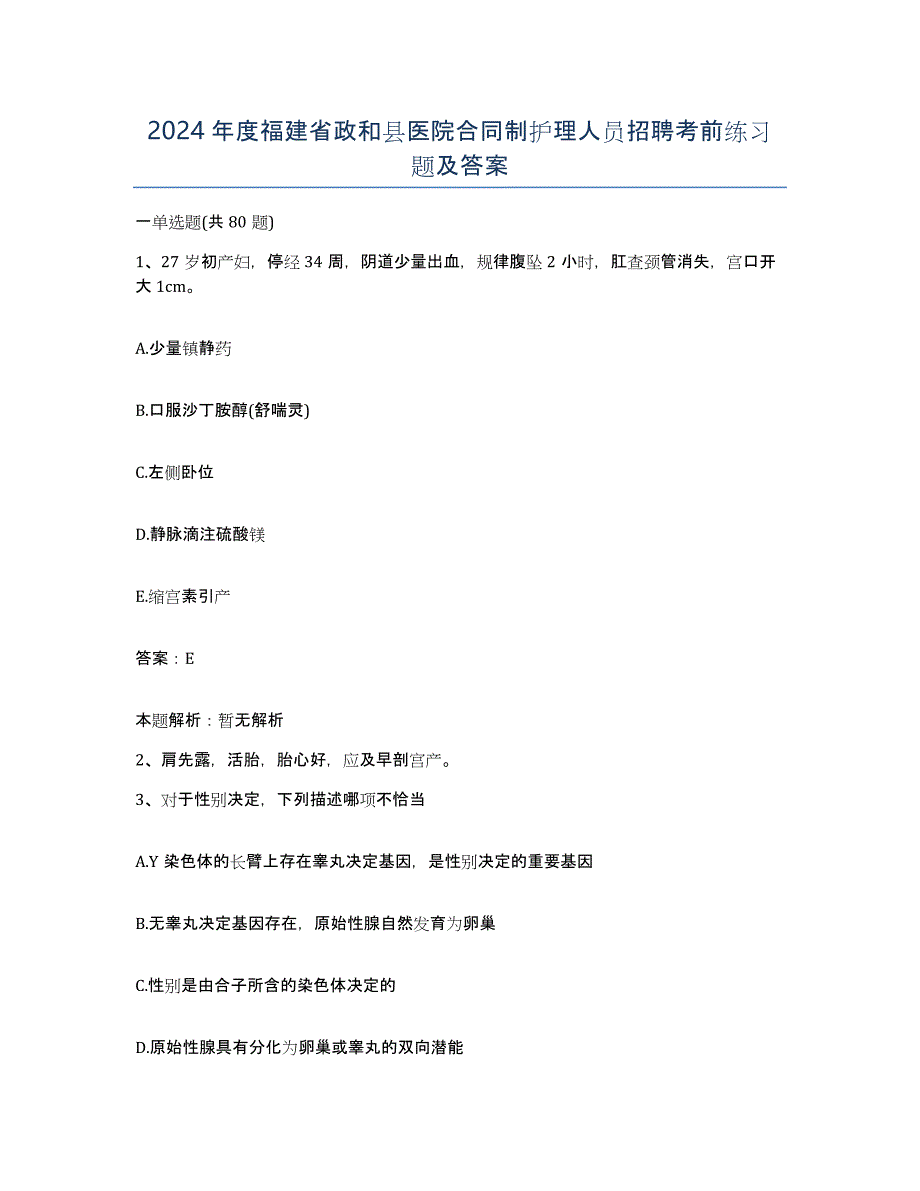 2024年度福建省政和县医院合同制护理人员招聘考前练习题及答案

一单选题(共80题)

1、27岁初产妇，停经34周，阴道少量出血，规律腹坠2小时，肛查颈管消失，宫口开大1cm。

A.少量镇静药

B.口服沙丁胺醇(舒喘灵)

C.左侧卧位

D.静脉滴注硫酸镁

E.缩宫素引产

答案：E

本题解析：暂无解析

2、肩先露，活胎，胎心好，应及早剖宫产。

3、对于性别决定，下列描述哪项不恰当

A.Y染色体的长臂上存在睾丸决定基因，是性别决定的重要基因

B.无睾丸决定基因存在，原始性腺自然发育为卵巢

C.性别是由合子所含的染色体决定的

D.原始性腺具有分化为卵巢或睾丸的双向潜能